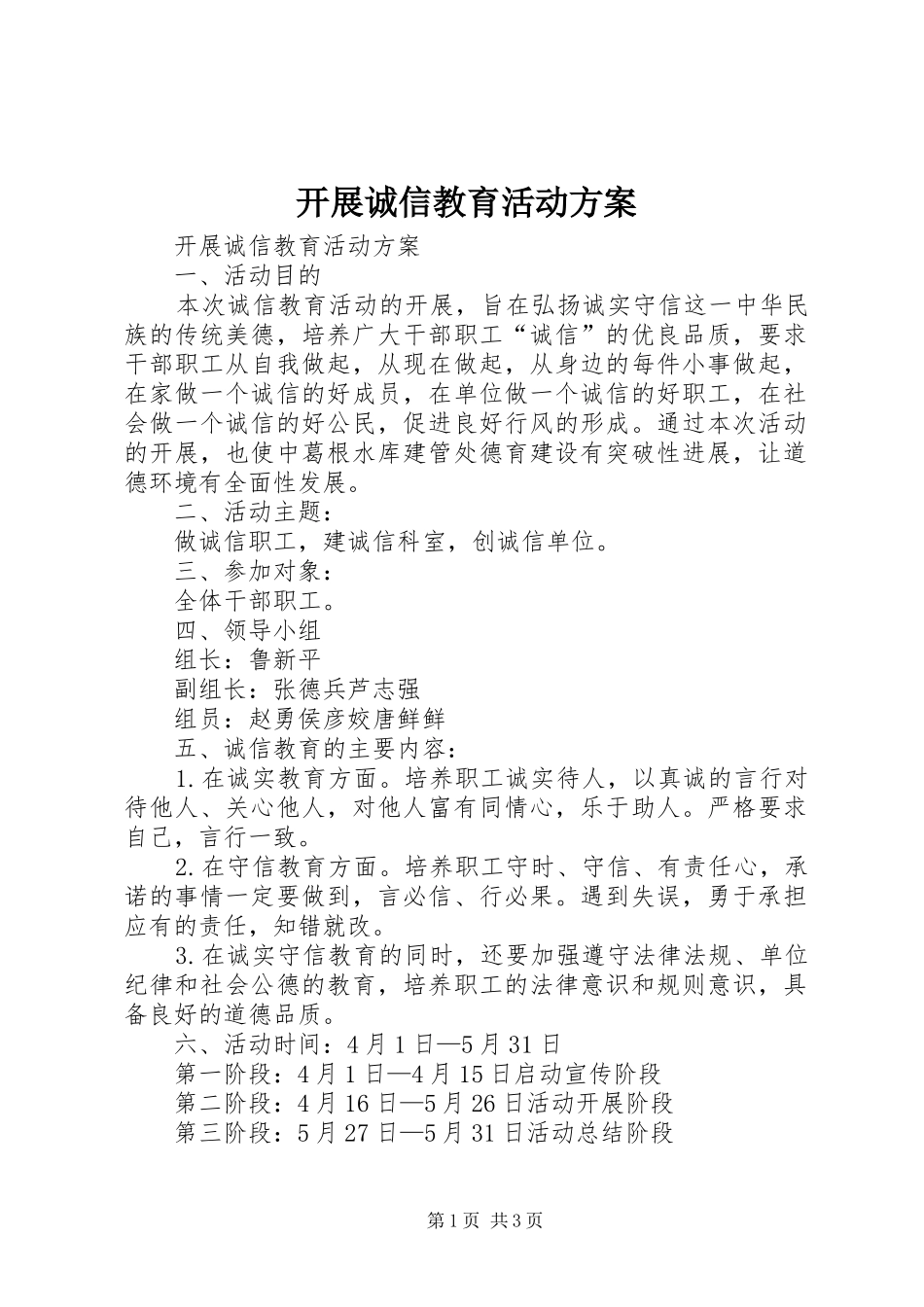 开展诚信教育活动方案

开展诚信教育活动方案

一、活动目的

本次诚信教育活动的开展，旨在弘扬诚实守信这一中华民族的传统美德，培养广大干部职工“诚信”的优良品质，要求干部职工从自我做起，从现在做起，从身边的每件小事做起，在家做一个诚信的好成员，在单位做一个诚信的好职工，在社会做一个诚信的好公民，促进良好行风的形成。通过本次活动的开展，也使中葛根水库建管处德育建设有突破性进展，让道德环境有全面性发展。

二、活动主题：

做诚信职工，建诚信科室，创诚信单位。

三、参加对象：

全体干部职工。

四、领导小组

组长：鲁新平

副组长：张德兵芦志强

组员：赵勇侯彦姣唐鲜鲜

五、诚信教育的主要内容：

1.在诚实教育方面。培养职工诚实待人，以真诚的言行对待他人、关心他人，对他人富有同情心，乐于助人。严格要求自己，言行一致。

2.在守信教育方面。培养职工守时、守信、有责任心，承诺的事情一定要做到，言必信、行必果。遇到失误，勇于承担应有的责任，知错就改。

3.在诚实守信教育的同时，还要加强遵守法律法规、单位纪律和社会公德的教育，培养职工的法律意识和规则意识，具备良好的道德品质。

六、活动时间：4月1日—5月31日

第一阶段：4月1日—4月15日启动宣传阶段

第二阶段：4月16日—5月26日活动开展阶段

第三阶段：5月27日—5月31日活动总结阶段

第1页 共3页